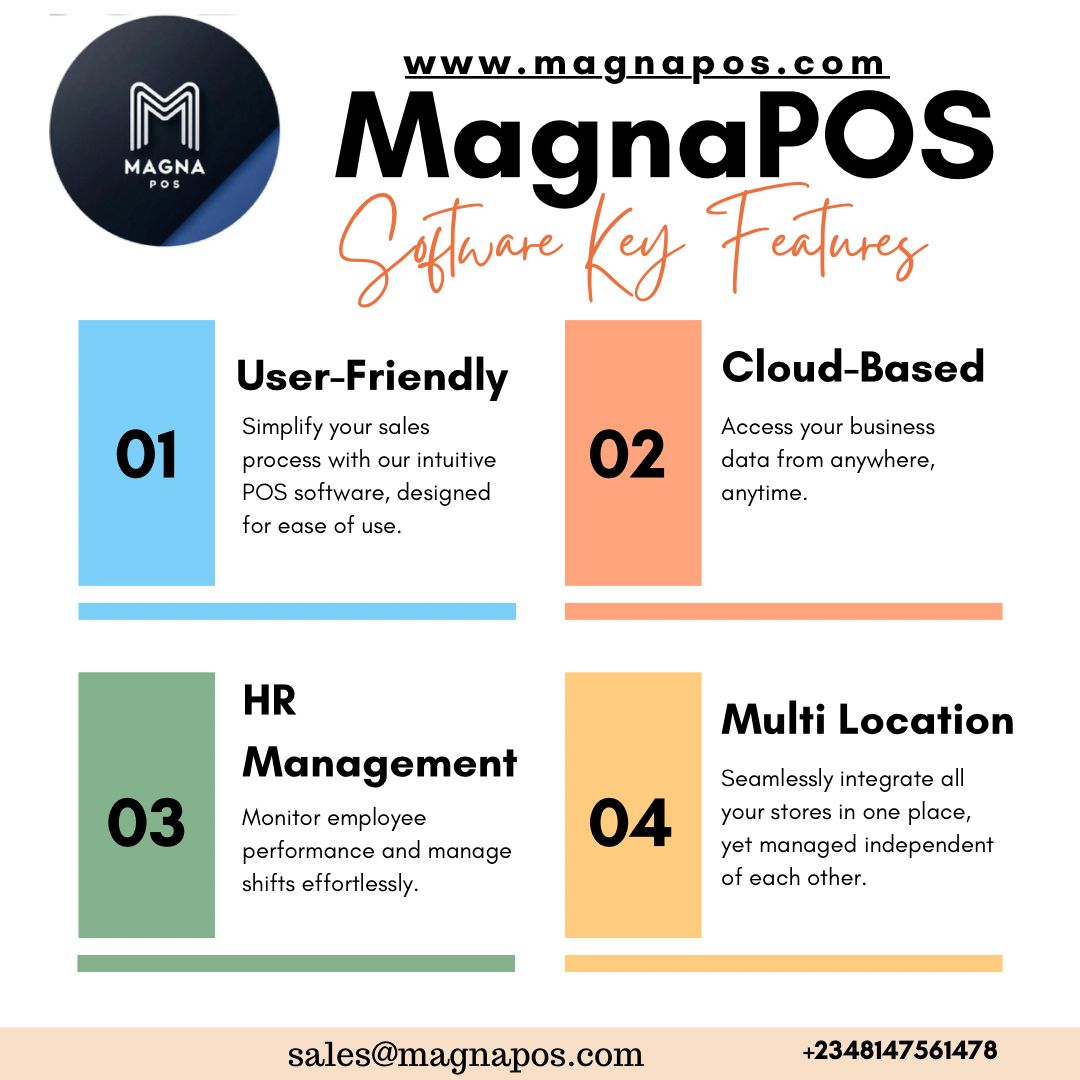 MAGNA
POS

www.magnapos.com

MagnaPOS

Software Key Features

01

User-Friendly

Simplify your sales process with our intuitive POS software, designed for ease of use.

02

Cloud-Based

Access your business data from anywhere, anytime.

03

HR Management

Monitor employee performance and manage shifts effortlessly.

04

Multi Location

Seamlessly integrate all your stores in one place, yet managed independent of each other.

sales@magnapos.com

+2348147561478